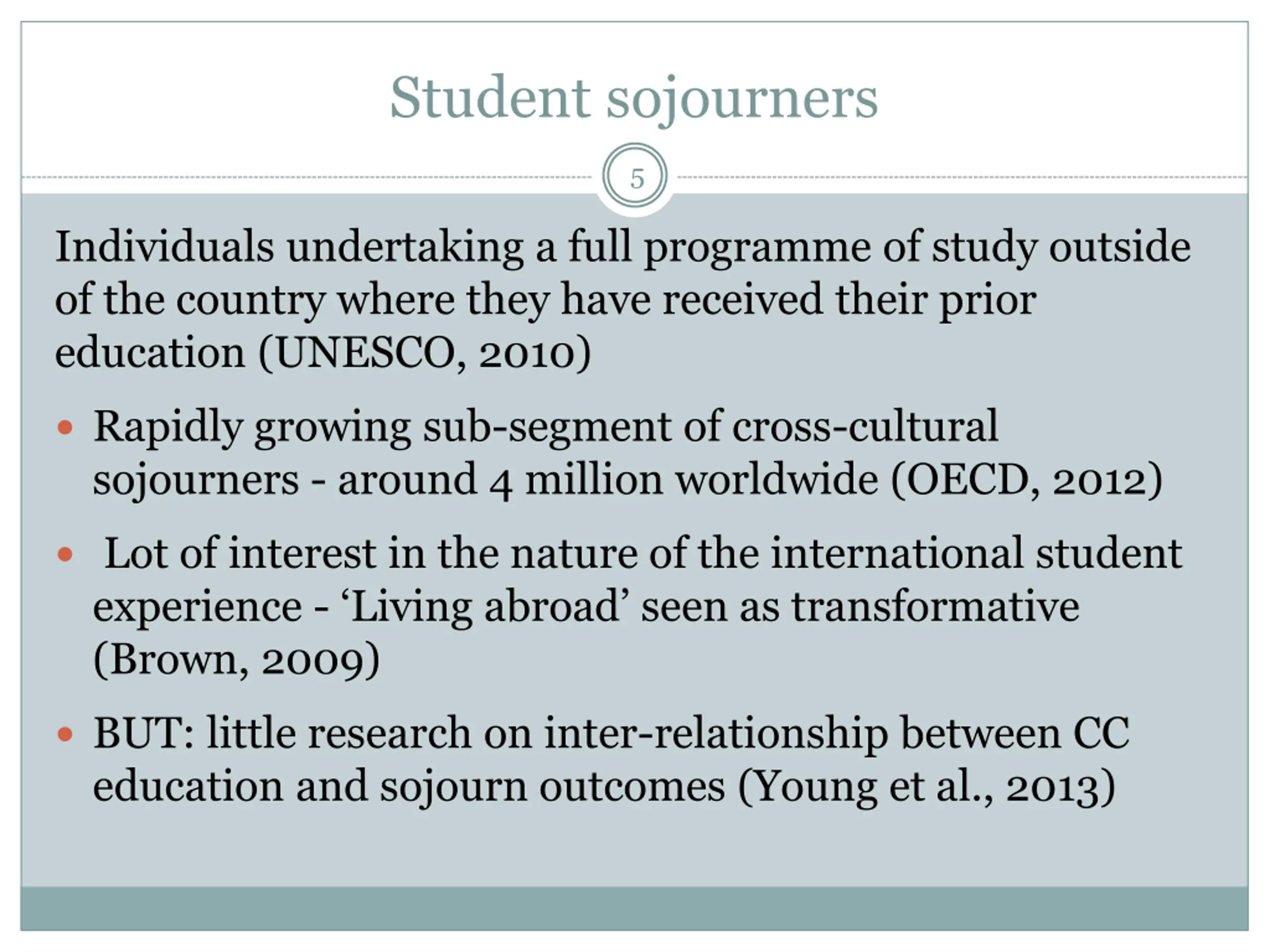 Student sojourners

5

Individuals undertaking a full programme of study outside of the country where they have received their prior education (UNESCO, 2010)

• Rapidly growing sub-segment of cross-cultural sojourners - around 4 million worldwide (OECD, 2012)

• Lot of interest in the nature of the international student experience - 'Living abroad' seen as transformative (Brown, 2009)

• BUT: little research on inter-relationship between CC education and sojourn outcomes (Young et al., 2013)